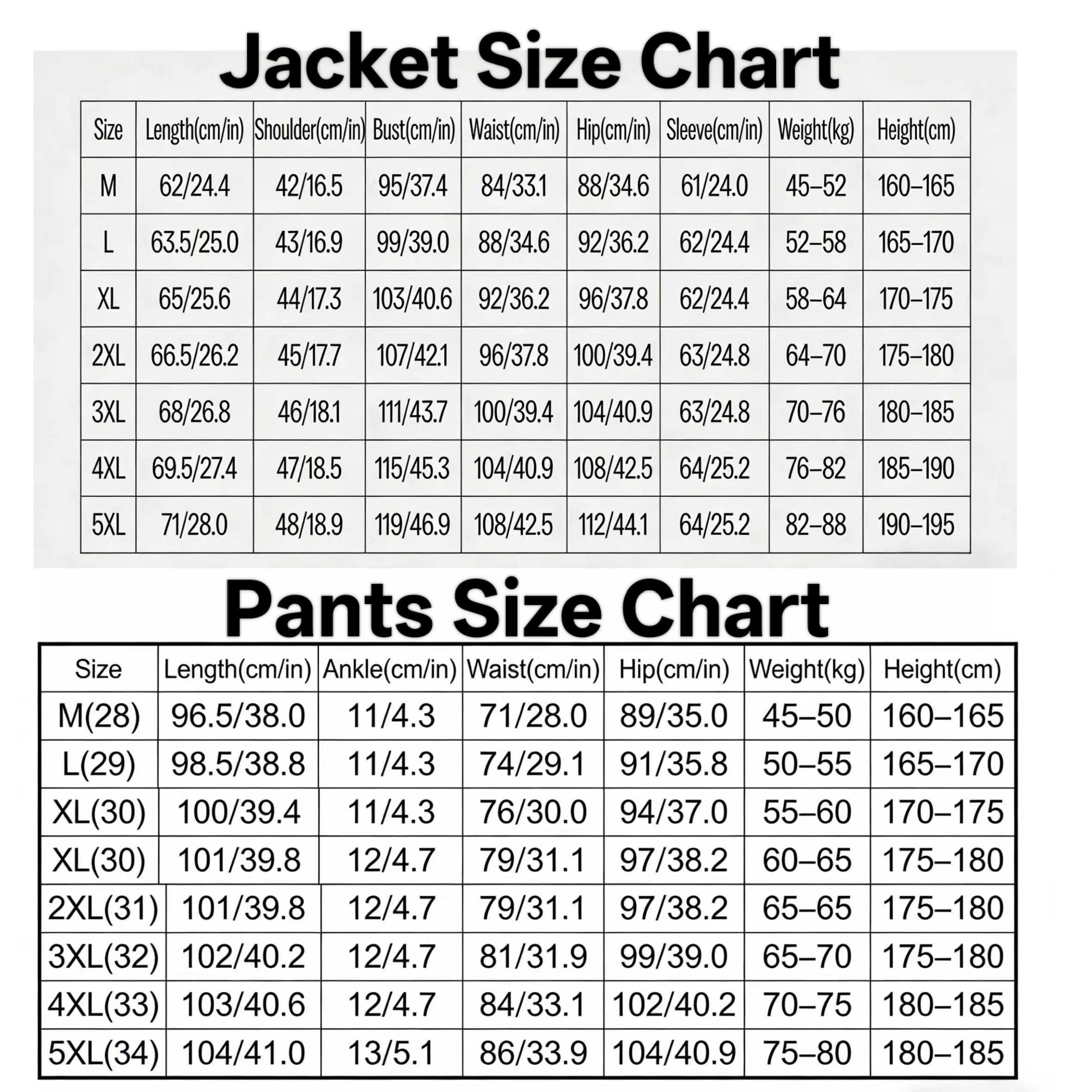 Jacket Size Chart

| Size | Length(cm/in) | Shoulder(cm/in) | Bust(cm/in) | Waist(cm/in) | Hip(cm/in) | Sleeve(cm/in) | Weight(kg) | Height(cm) |
|---|---|---|---|---|---|---|---|---|
| M | 62/24.4 | 42/16.5 | 95/37.4 | 84/33.1 | 88/34.6 | 61/24.0 | 45–52 | 160–165 |
| L | 63.5/25.0 | 43/16.9 | 99/39.0 | 88/34.6 | 92/36.2 | 62/24.4 | 52–58 | 165–170 |
| XL | 65/25.6 | 44/17.3 | 103/40.6 | 92/36.2 | 96/37.8 | 62/24.4 | 58–64 | 170–175 |
| 2XL | 66.5/26.2 | 45/17.7 | 107/42.1 | 96/37.8 | 100/39.4 | 63/24.8 | 64–70 | 175–180 |
| 3XL | 68/26.8 | 46/18.1 | 111/43.7 | 100/39.4 | 104/40.9 | 63/24.8 | 70–76 | 180–185 |
| 4XL | 69.5/27.4 | 47/18.5 | 115/45.3 | 104/40.9 | 108/42.5 | 64/25.2 | 76–82 | 185–190 |
| 5XL | 71/28.0 | 48/18.9 | 119/46.9 | 108/42.5 | 112/44.1 | 64/25.2 | 82–88 | 190–195 |

Pants Size Chart

| Size | Length(cm/in) | Ankle(cm/in) | Waist(cm/in) | Hip(cm/in) | Weight(kg) | Height(cm) |
|---|---|---|---|---|---|---|
| M(28) | 96.5/38.0 | 11/4.3 | 71/28.0 | 89/35.0 | 45–50 | 160–165 |
| L(29) | 98.5/38.8 | 11/4.3 | 74/29.1 | 91/35.8 | 50–55 | 165–170 |
| XL(30) | 100/39.4 | 11/4.3 | 76/30.0 | 94/37.0 | 55–60 | 170–175 |
| XL(30) | 101/39.8 | 12/4.7 | 79/31.1 | 97/38.2 | 60–65 | 175–180 |
| 2XL(31) | 101/39.8 | 12/4.7 | 79/31.1 | 97/38.2 | 65–65 | 175–180 |
| 3XL(32) | 102/40.2 | 12/4.7 | 81/31.9 | 99/39.0 | 65–70 | 175–180 |
| 4XL(33) | 103/40.6 | 12/4.7 | 84/33.1 | 102/40.2 | 70–75 | 180–185 |
| 5XL(34) | 104/41.0 | 13/5.1 | 86/33.9 | 104/40.9 | 75–80 | 180–185 |